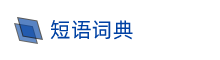 短语词典